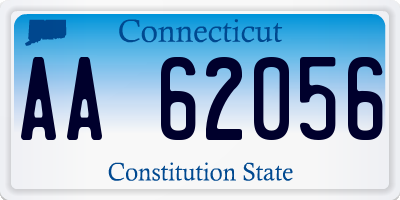 Connecticut

AA 62056

Constitution State